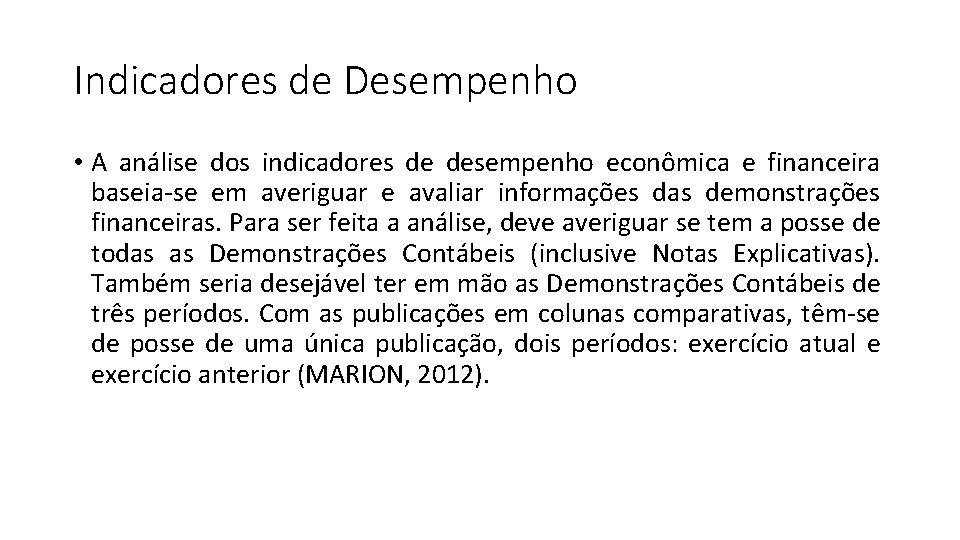 Indicadores de Desempenho

• A análise dos indicadores de desempenho econômica e financeira baseia-se em averiguar e avaliar informações das demonstrações financeiras. Para ser feita a análise, deve averiguar se tem a posse de todas as Demonstrações Contábeis (inclusive Notas Explicativas). Também seria desejável ter em mão as Demonstrações Contábeis de três períodos. Com as publicações em colunas comparativas, têm-se de posse de uma única publicação, dois períodos: exercício atual e exercício anterior (MARION, 2012).